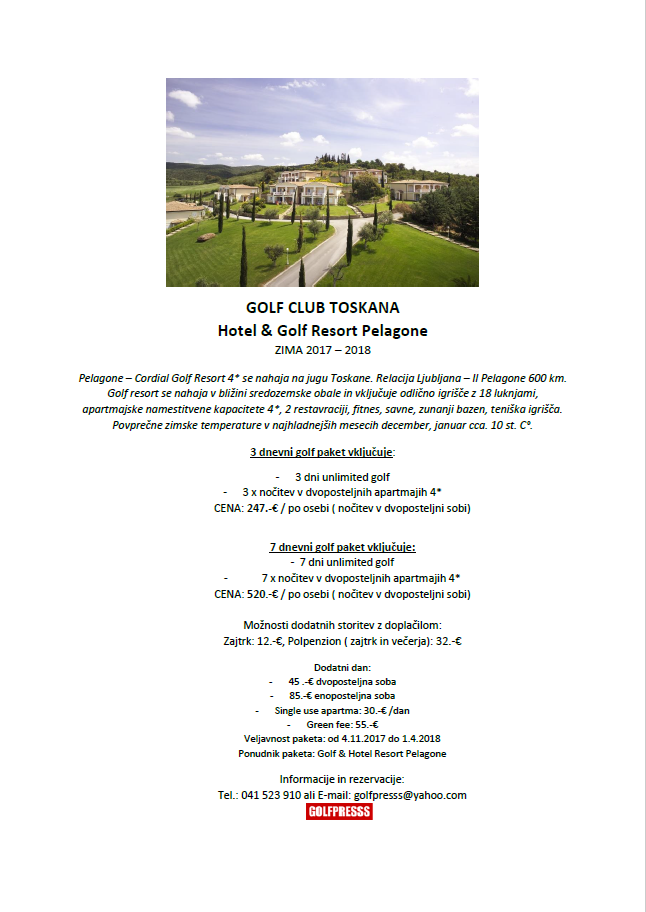 GOLF CLUB TOSKANA
Hotel & Golf Resort Pelagone
ZIMA 2017 – 2018

Pelagone – Cordial Golf Resort 4* se nahaja na jugu Toskane. Relacija Ljubljana – Il Pelagone 600 km. Golf resort se nahaja v bližini sredozemske obale in vključuje odlično igrišče z 18 luknjami, apartmajske namestitvene kapacitete 4*, 2 restavraciji, fitnes, savne, zunanji bazen, teniška igrišča. Povprečne zimske temperature v najhladnejših mesecih december, januar cca. 10 st. C°.

3 dnevni golf paket vključuje:

- 3 dni unlimited golf
- 3 x nočitev v dvoposteljnih apartmajih 4*

CENA: 247.-€ / po osebi ( nočitev v dvoposteljni sobi)

7 dnevni golf paket vključuje:

- 7 dni unlimited golf
- 7 x nočitev v dvoposteljnih apartmajih 4*

CENA: 520.-€ / po osebi ( nočitev v dvoposteljni sobi)

Možnosti dodatnih storitev z doplačilom:
Zajtrk: 12.-€, Polpenzion ( zajtrk in večerja): 32.-€

Dodatni dan:
- 45 .-€ dvoposteljna soba
- 85.-€ enoposteljna soba
- Single use apartma: 30.-€ /dan
- Green fee: 55.-€

Veljavnost paketa: od 4.11.2017 do 1.4.2018
Ponudnik paketa: Golf & Hotel Resort Pelagone

Informacije in rezervacije:
Tel.: 041 523 910 ali E-mail: golfpresss@yahoo.com
GOLFPRESS